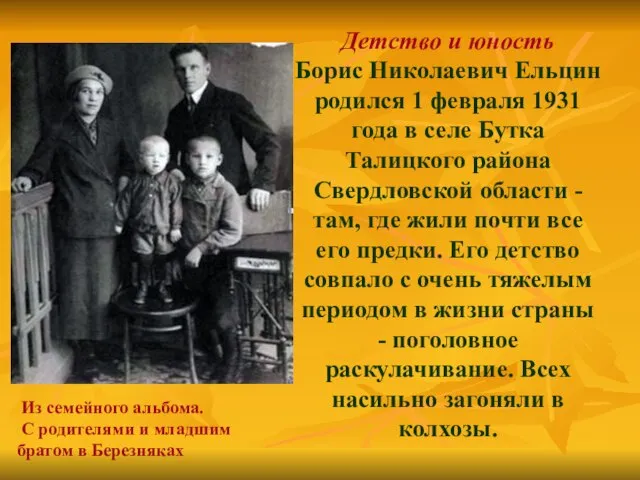 Детство и юность
Борис Николаевич Ельцин родился 1 февраля 1931 года в селе Бутка Талицкого района Свердловской области - там, где жили почти все его предки. Его детство совпало с очень тяжелым периодом в жизни страны - поголовное раскулачивание. Всех насильно загоняли в колхозы.

Из семейного альбома.
С родителями и младшим братом в Березняках